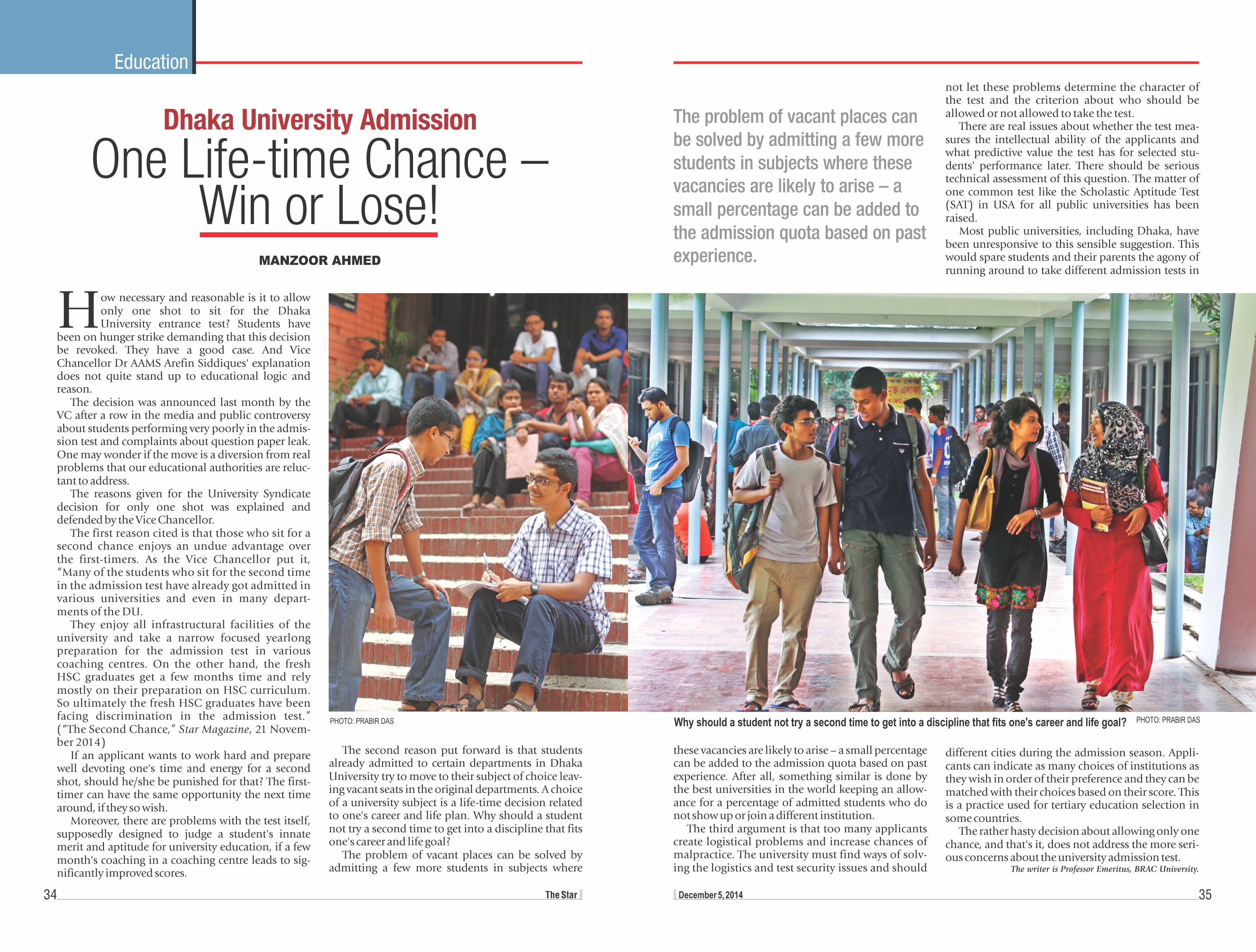 Education

Dhaka University Admission
One Life-time Chance – Win or Lose!

MANZOOR AHMED

How necessary and reasonable is it to allow only one shot to sit for the Dhaka University entrance test? Students have been on hunger strike demanding that this decision be revoked. They have a good case. And Vice Chancellor Dr AAMS Arefin Siddiques' explanation does not quite stand up to educational logic and reason.

The decision was announced last month by the VC after a row in the media and public controversy about students performing very poorly in the admission test and complaints about question paper leak. One may wonder if the move is a diversion from real problems that our educational authorities are reluctant to address.

The reasons given for the University Syndicate decision for only one shot was explained and defended by the Vice Chancellor.

The first reason cited is that those who sit for a second chance enjoys an undue advantage over the first-timers. As the Vice Chancellor put it, "Many of the students who sit for the second time in the admission test have already got admitted in various universities and even in many departments of the DU.

They enjoy all infrastructural facilities of the university and take a narrow focused yearlong preparation for the admission test in various coaching centres. On the other hand, the fresh HSC graduates get a few months time and rely mostly on their preparation on HSC curriculum. So ultimately the fresh HSC graduates have been facing discrimination in the admission test." ("The Second Chance," Star Magazine, 21 November 2014)

If an applicant wants to work hard and prepare well devoting one's time and energy for a second shot, should he/she be punished for that? The first-timer can have the same opportunity the next time around, if they so wish.

Moreover, there are problems with the test itself, supposedly designed to judge a student's innate merit and aptitude for university education, if a few month's coaching in a coaching centre leads to significantly improved scores.

PHOTO: PRABIR DAS

The second reason put forward is that students already admitted to certain departments in Dhaka University try to move to their subject of choice leaving vacant seats in the original departments. A choice of a university subject is a life-time decision related to one's career and life plan. Why should a student not try a second time to get into a discipline that fits one's career and life goal?

The problem of vacant places can be solved by admitting a few more students in subjects where

The problem of vacant places can be solved by admitting a few more students in subjects where these vacancies are likely to arise – a small percentage can be added to the admission quota based on past experience.

Why should a student not try a second time to get into a discipline that fits one's career and life goal? PHOTO: PRABIR DAS

these vacancies are likely to arise – a small percentage can be added to the admission quota based on past experience. After all, something similar is done by the best universities in the world keeping an allowance for a percentage of admitted students who do not show up or join a different institution.

The third argument is that too many applicants create logistical problems and increase chances of malpractice. The university must find ways of solving the logistics and test security issues and should not let these problems determine the character of the test and the criterion about who should be allowed or not allowed to take the test.

There are real issues about whether the test measures the intellectual ability of the applicants and what predictive value the test has for selected students' performance later. There should be serious technical assessment of this question. The matter of one common test like the Scholastic Aptitude Test (SAT) in USA for all public universities has been raised.

Most public universities, including Dhaka, have been unresponsive to this sensible suggestion. This would spare students and their parents the agony of running around to take different admission tests in different cities during the admission season. Applicants can indicate as many choices of institutions as they wish in order of their preference and they can be matched with their choices based on their score. This is a practice used for tertiary education selection in some countries.

The rather hasty decision about allowing only one chance, and that's it, does not address the more serious concerns about the university admission test.

The writer is Professor Emeritus, BRAC University.

34 The Star December 5, 2014 35